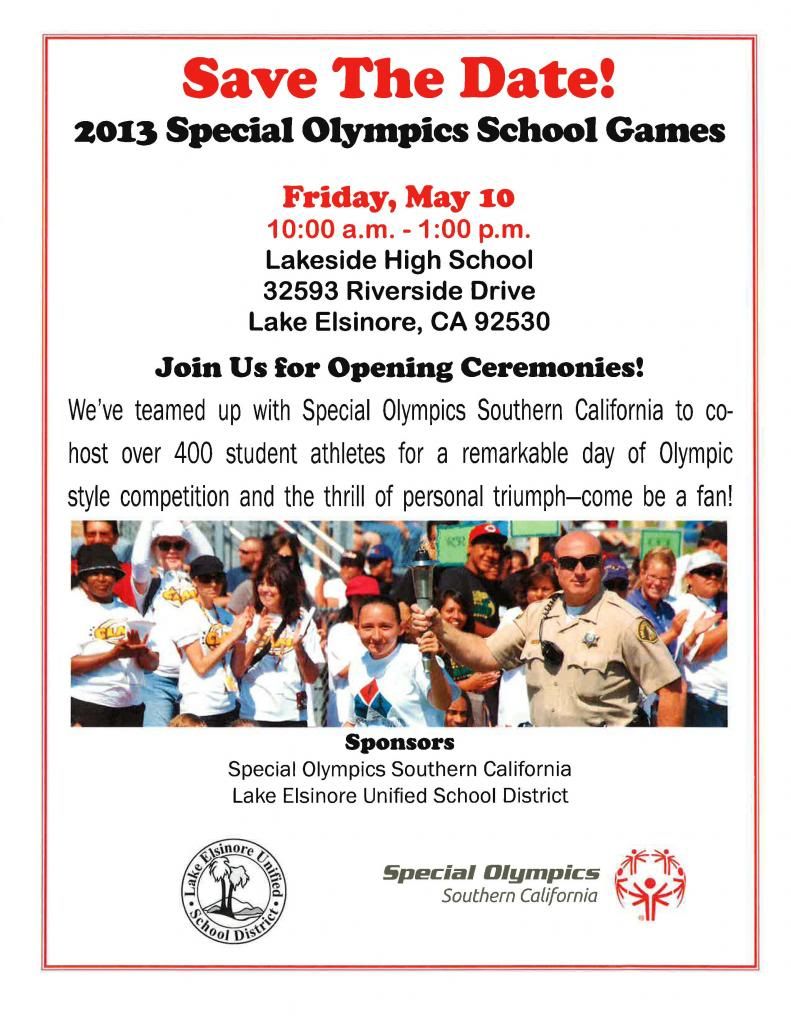 Save The Date!
2013 Special Olympics School Games

Friday, May 10
10:00 a.m. - 1:00 p.m.
Lakeside High School
32593 Riverside Drive
Lake Elsinore, CA 92530

Join Us for Opening Ceremonies!

We've teamed up with Special Olympics Southern California to co-host over 400 student athletes for a remarkable day of Olympic style competition and the thrill of personal triumph—come be a fan!

Sponsors
Special Olympics Southern California
Lake Elsinore Unified School District

Lake Elsinore Unified School District

Special Olympics
Southern California